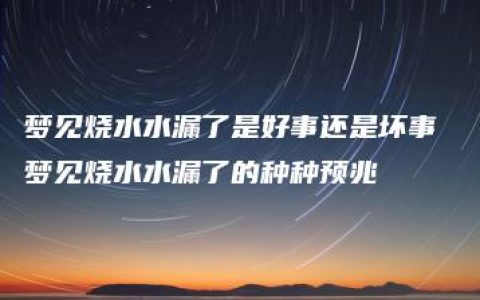 梦见烧水水漏了是好事还是坏事
梦见烧水水漏了的种种预兆